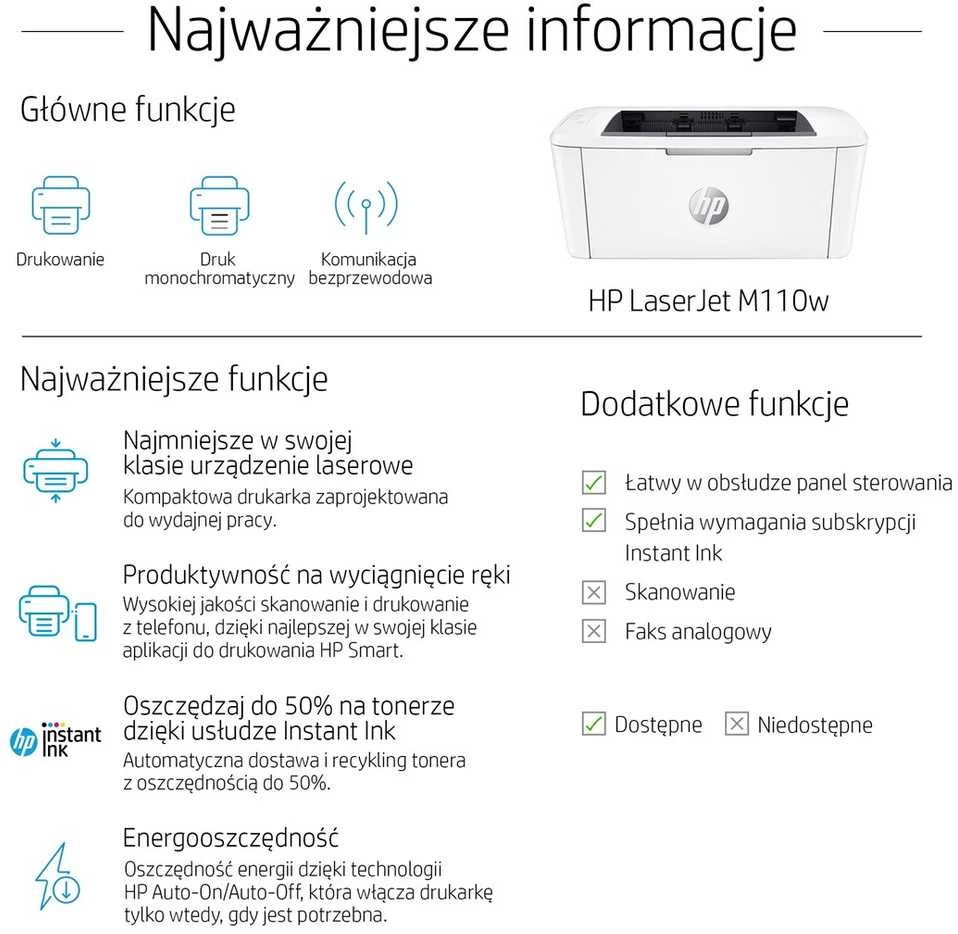 Najważniejsze informacje

Główne funkcje

Drukowanie

Druk monochromatyczny

Komunikacja bezprzewodowa

hp

HP LaserJet M110w

Najważniejsze funkcje

Najmniejsze w swojej klasie urządzenie laserowe
Kompaktowa drukarka zaprojektowana do wydajnej pracy.

Produktywność na wyciągnięcie ręki
Wysokiej jakości skanowanie i drukowanie z telefonu, dzięki najlepszej w swojej klasie aplikacji do drukowania HP Smart.

hp instant ink

Oszczędzaj do 50% na tonerze dzięki usłudze Instant Ink
Automatyczna dostawa i recykling tonera z oszczędnością do 50%.

Energooszczędność
Oszczędność energii dzięki technologii HP Auto-On/Auto-Off, która włącza drukarkę tylko wtedy, gdy jest potrzebna.

Dodatkowe funkcje

Łatwy w obsłudze panel sterowania

Spełnia wymagania subskrypcji Instant Ink

Skanowanie

Faks analogowy

Dostępne
Niedostępne